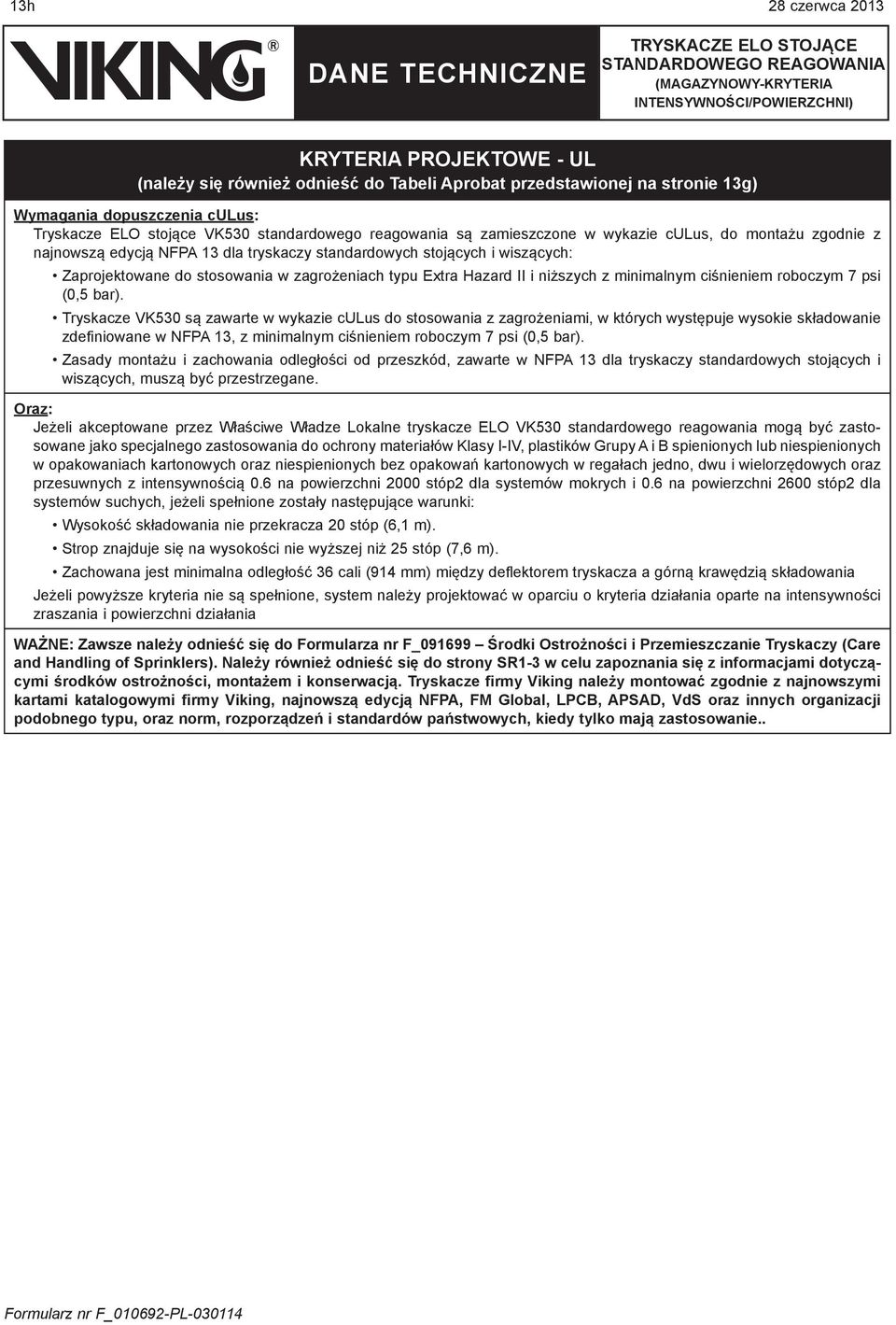 13h

28 czerwca 2013

VIKING®

DANE TECHNICZNE

TRYSKACZE ELO STOJĄCE STANDARDOWEGO REAGOWANIA (MAGAZYNOWY-KRYTERIA INTENSYWNOŚCI/POWIERZCHNI)

KRYTERIA PROJEKTOWE - UL
(należy się również odnieść do Tabeli Aprobat przedstawionej na stronie 13g)

Wymagania dopuszczenia cULus:
Tryskacze ELO stojące VK530 standardowego reagowania są zamieszczone w wykazie cULus, do montażu zgodnie z najnowszą edycją NFPA 13 dla tryskaczy standardowych stojących i wiszących:

• Zaprojektowane do stosowania w zagrożeniach typu Extra Hazard II i niższych z minimalnym ciśnieniem roboczym 7 psi (0,5 bar).

• Tryskacze VK530 są zawarte w wykazie cULus do stosowania z zagrożeniami, w których występuje wysokie składowanie zdefiniowane w NFPA 13, z minimalnym ciśnieniem roboczym 7 psi (0,5 bar).

• Zasady montażu i zachowania odległości od przeszkód, zawarte w NFPA 13 dla tryskaczy standardowych stojących i wiszących, muszą być przestrzegane.

Oraz:
Jeżeli akceptowane przez Właściwe Władze Lokalne tryskacze ELO VK530 standardowego reagowania mogą być zastosowane jako specjalnego zastosowania do ochrony materiałów Klasy I-IV, plastików Grupy A i B spienionych lub niespienionych w opakowaniach kartonowych oraz niespienionych bez opakowań kartonowych w regałach jedno, dwu i wielorzędowych oraz przesuwnych z intensywnością 0.6 na powierzchni 2000 stóp2 dla systemów mokrych i 0.6 na powierzchni 2600 stóp2 dla systemów suchych, jeżeli spełnione zostały następujące warunki:

• Wysokość składowania nie przekracza 20 stóp (6,1 m).

• Strop znajduje się na wysokości nie wyższej niż 25 stóp (7,6 m).

• Zachowana jest minimalna odległość 36 cali (914 mm) między deflektorem tryskacza a górną krawędzią składowania

Jeżeli powyższe kryteria nie są spełnione, system należy projektować w oparciu o kryteria działania oparte na intensywności zraszania i powierzchni działania

WAŻNE: Zawsze należy odnieść się do Formularza nr F_091699 – Środki Ostrożności i Przemieszczanie Tryskaczy (Care and Handling of Sprinklers). Należy również odnieść się do strony SR1-3 w celu zapoznania się z informacjami dotyczącymi środków ostrożności, montażem i konserwacją. Tryskacze firmy Viking należy montować zgodnie z najnowszymi kartami katalogowymi firmy Viking, najnowszą edycją NFPA, FM Global, LPCB, APSAD, VdS oraz innych organizacji podobnego typu, oraz norm, rozporządzeń i standardów państwowych, kiedy tylko mają zastosowanie..

Formularz nr F_010692-PL-030114